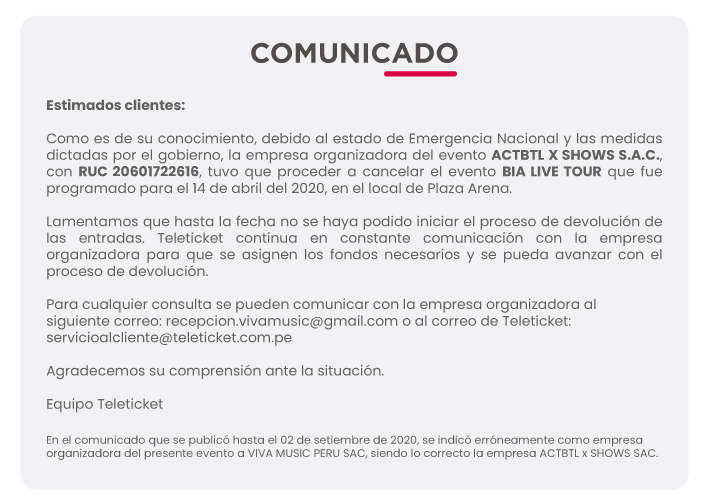 COMUNICADO

Estimados clientes:

Como es de su conocimiento, debido al estado de Emergencia Nacional y las medidas dictadas por el gobierno, la empresa organizadora del evento ACTBTL X SHOWS S.A.C., con RUC 20601722616, tuvo que proceder a cancelar el evento BIA LIVE TOUR que fue programado para el 14 de abril del 2020, en el local de Plaza Arena.

Lamentamos que hasta la fecha no se haya podido iniciar el proceso de devolución de las entradas. Teleticket continua en constante comunicación con la empresa organizadora para que se asignen los fondos necesarios y se pueda avanzar con el proceso de devolución.

Para cualquier consulta se pueden comunicar con la empresa organizadora al siguiente correo: recepcion.vivamusic@gmail.com o al correo de Teleticket: servicioalcliente@teleticket.com.pe

Agradecemos su comprensión ante la situación.

Equipo Teleticket

En el comunicado que se publicó hasta el 02 de setiembre de 2020, se indicó erróneamente como empresa organizadora del presente evento a VIVA MUSIC PERU SAC, siendo lo correcto la empresa ACTBTL x SHOWS SAC.